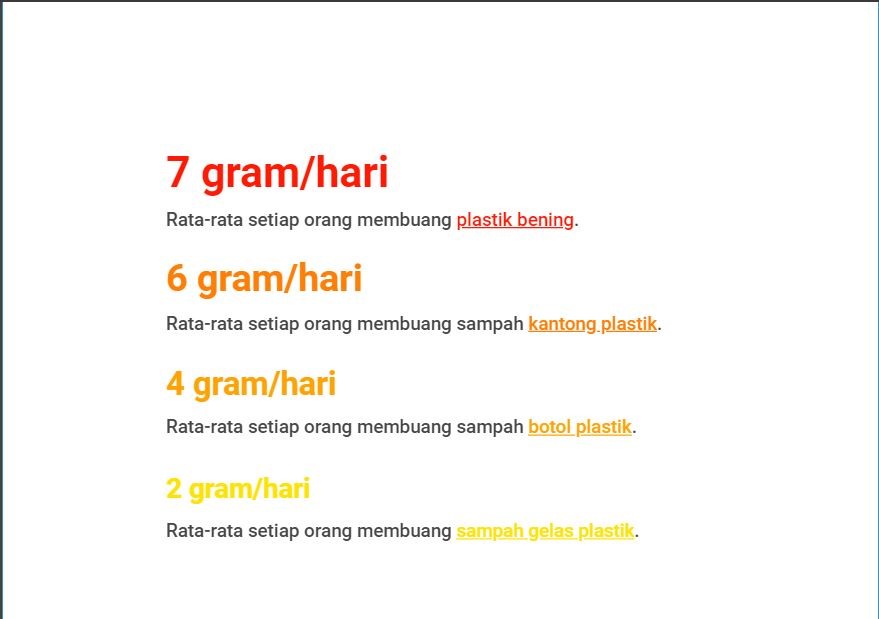 7 gram/hari

Rata-rata setiap orang membuang plastik bening.

6 gram/hari

Rata-rata setiap orang membuang sampah kantong plastik.

4 gram/hari

Rata-rata setiap orang membuang sampah botol plastik.

2 gram/hari

Rata-rata setiap orang membuang sampah gelas plastik.